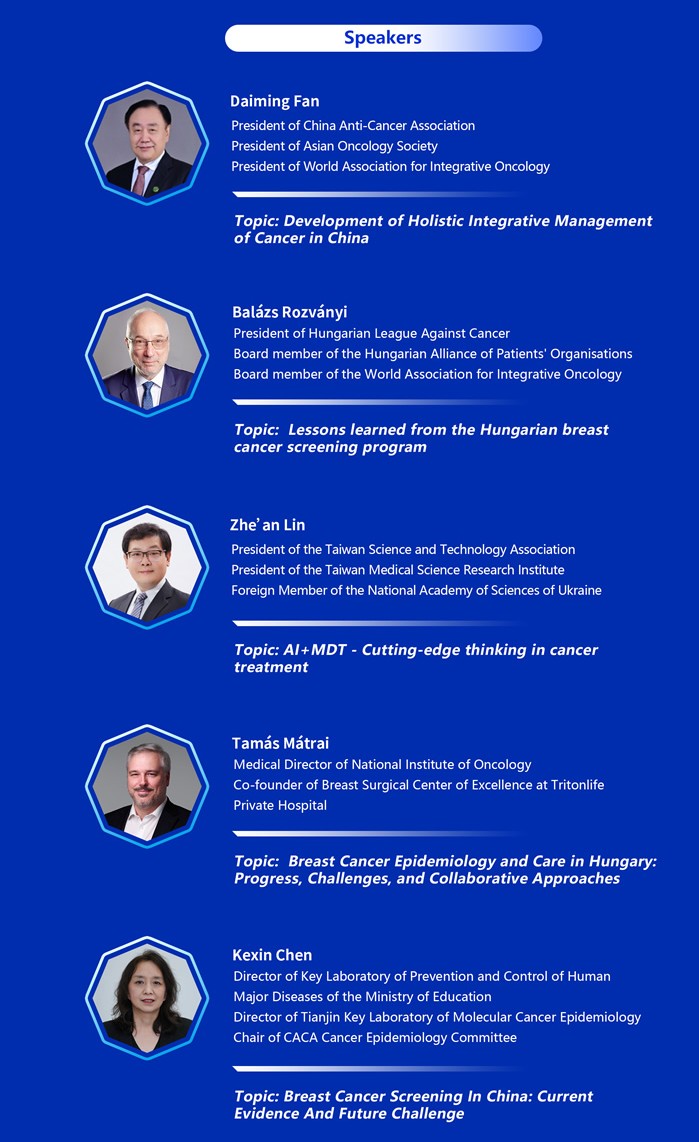 Speakers

Daiming Fan
President of China Anti-Cancer Association
President of Asian Oncology Society
President of World Association for Integrative Oncology

Topic: Development of Holistic Integrative Management of Cancer in China

Balázs Rozványi
President of Hungarian League Against Cancer
Board member of the Hungarian Alliance of Patients' Organisations
Board member of the World Association for Integrative Oncology

Topic: Lessons learned from the Hungarian breast cancer screening program

Zhe' an Lin
President of the Taiwan Science and Technology Association
President of the Taiwan Medical Science Research Institute
Foreign Member of the National Academy of Sciences of Ukraine

Topic: AI+MDT - Cutting-edge thinking in cancer treatment

Tamás Mátrai
Medical Director of National Institute of Oncology
Co-founder of Breast Surgical Center of Excellence at Tritonlife Private Hospital

Topic: Breast Cancer Epidemiology and Care in Hungary: Progress, Challenges, and Collaborative Approaches

Kexin Chen
Director of Key Laboratory of Prevention and Control of Human Major Diseases of the Ministry of Education
Director of Tianjin Key Laboratory of Molecular Cancer Epidemiology
Chair of CACA Cancer Epidemiology Committee

Topic: Breast Cancer Screening In China: Current Evidence And Future Challenge